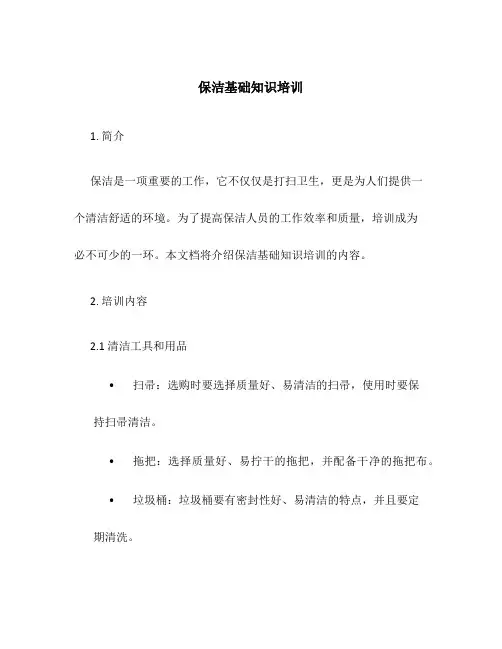 保洁基础知识培训

1. 简介

保洁是一项重要的工作，它不仅仅是打扫卫生，更是为人们提供一个清洁舒适的环境。为了提高保洁人员的工作效率和质量，培训成为必不可少的一环。本文档将介绍保洁基础知识培训的内容。

2. 培训内容

2.1 清洁工具和用品

• 扫帚：选购时要选择质量好、易清洁的扫帚，使用时要保持扫帚清洁。

• 拖把：选择质量好、易拧干的拖把，并配备干净的拖把布。

• 垃圾桶：垃圾桶要有密封性好、易清洁的特点，并且要定期清洗。